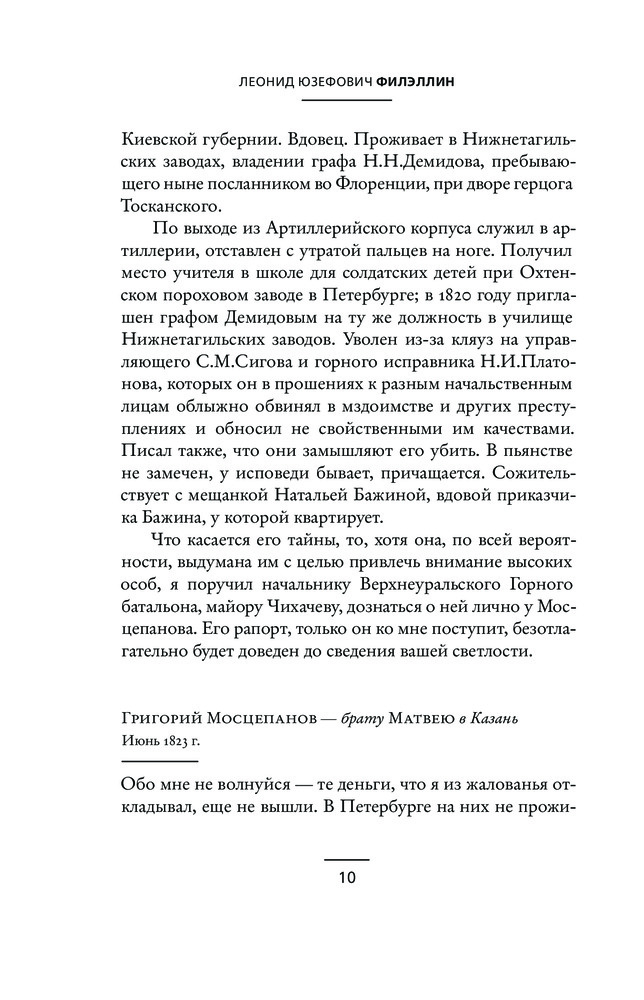 ЛЕОНИД ЮЗЕФОВИЧ ФИЛЭЛЛИН

Киевской губернии. Вдовец. Проживает в Нижнетагильских заводах, владении графа Н.Н.Демидова, пребывающего ныне посланником во Флоренции, при дворе герцога Тосканского.

По выходе из Артиллерийского корпуса служил в артиллерии, отставлен с утратой пальцев на ноге. Получил место учителя в школе для солдатских детей при Охтенском пороховом заводе в Петербурге; в 1820 году приглашен графом Демидовым на ту же должность в училище Нижнетагильских заводов. Уволен из-за кляуз на управляющего С.М.Сигова и горного исправника Н.И.Платонова, которых он в прошениях к разным начальственным лицам облыжно обвинял в мздоимстве и других преступлениях и обносил не свойственными им качествами. Писал также, что они замышляют его убить. В пьянстве не замечен, у исповеди бывает, причащается. Сожительствует с мещанкой Натальей Бажиной, вдовой приказчика Бажина, у которой квартирует.

Что касается его тайны, то, хотя она, по всей вероятности, выдумана им с целью привлечь внимание высоких особ, я поручил начальнику Верхнеуральского Горного батальона, майору Чихачеву, дознаться о ней лично у Мосцепанова. Его рапорт, только он ко мне поступит, безотлагательно будет доведен до сведения вашей светлости.

Григорий Мосцепанов — брату Матвею в Казань
Июнь 1823 г.

Обо мне не волнуйся — те деньги, что я из жалованья откладывал, еще не вышли. В Петербурге на них не прожи-

10